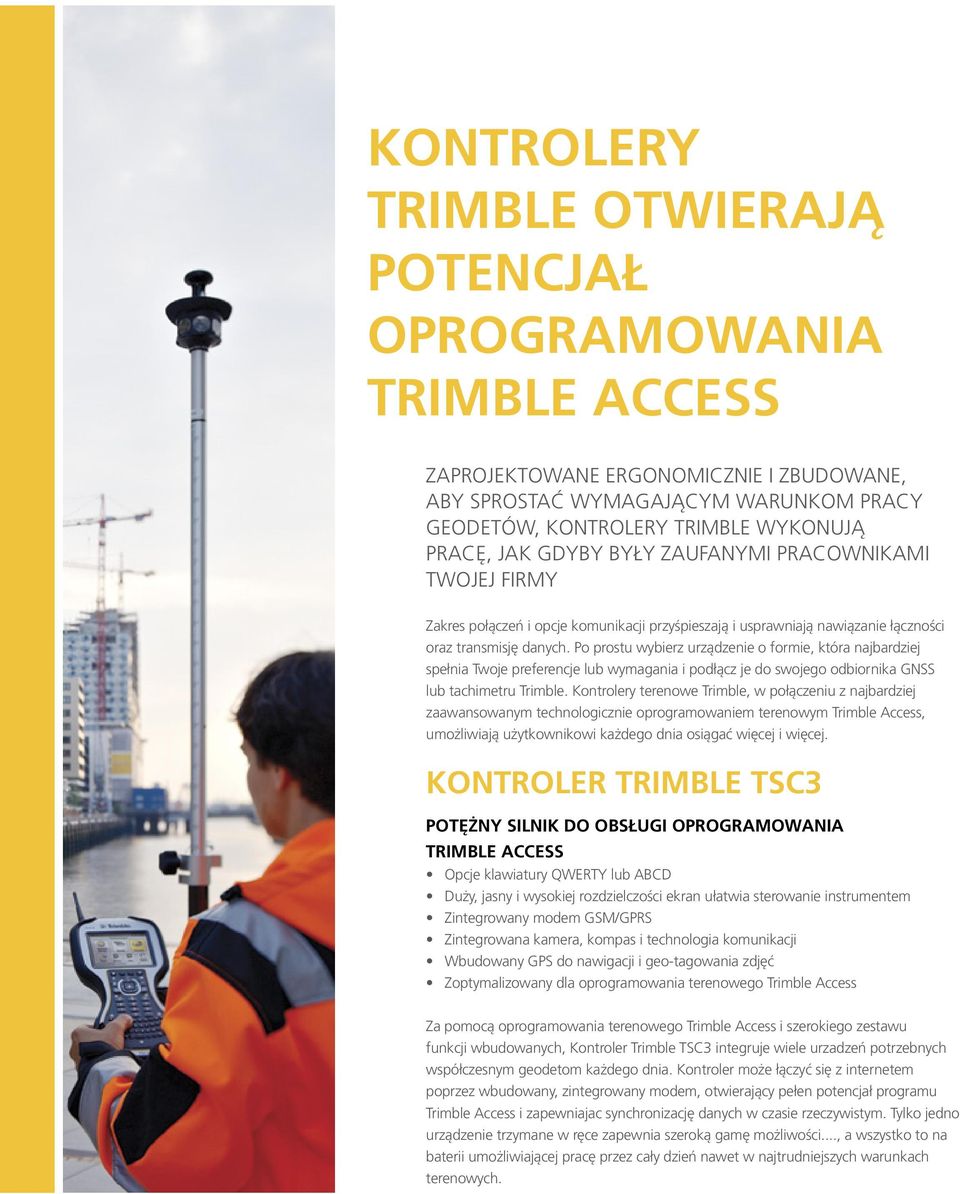 KONTROLERY TRIMBLE OTWIERAJĄ POTENCJAŁ OPROGRAMOWANIA TRIMBLE ACCESS

ZAPROJEKTOWANE ERGONOMICZNIE I ZBUDOWANE, ABY SPROSTAĆ WYMAGAJĄCYM WARUNKOM PRACY GEODETÓW, KONTROLERY TRIMBLE WYKONUJĄ PRACĘ, JAK GDYBY BYŁY ZAUFANYMI PRACOWNIKAMI TWOJEJ FIRMY

Zakres połączeń i opcje komunikacji przyśpieszają i usprawniają nawiązanie łączności oraz transmisję danych. Po prostu wybierz urządzenie o formie, która najbardziej spełnia Twoje preferencje lub wymagania i podłącz je do swojego odbiornika GNSS lub tachimetru Trimble. Kontrolery terenowe Trimble, w połączeniu z najbardziej zaawansowanym technologicznie oprogramowaniem terenowym Trimble Access, umożliwiają użytkownikowi każdego dnia osiągać więcej i więcej.

KONTROLER TRIMBLE TSC3

POTĘŻNY SILNIK DO OBSŁUGI OPROGRAMOWANIA TRIMBLE ACCESS

• Opcje klawiatury QWERTY lub ABCD
• Duży, jasny i wysokiej rozdzielczości ekran ułatwia sterowanie instrumentem
• Zintegrowany modem GSM/GPRS
• Zintegrowana kamera, kompas i technologia komunikacji
• Wbudowany GPS do nawigacji i geo-tagowania zdjęć
• Zoptymalizowany dla oprogramowania terenowego Trimble Access

Za pomocą oprogramowania terenowego Trimble Access i szerokiego zestawu funkcji wbudowanych, Kontroler Trimble TSC3 integruje wiele urzadzeń potrzebnych współczesnym geodetom każdego dnia. Kontroler może łączyć się z internetem poprzez wbudowany, zintegrowany modem, otwierający pełen potencjał programu Trimble Access i zapewniajac synchronizację danych w czasie rzeczywistym. Tylko jedno urządzenie trzymane w ręce zapewnia szeroką gamę możliwości...., a wszystko to na baterii umożliwiającej pracę przez cały dzień nawet w najtrudniejszych warunkach terenowych.